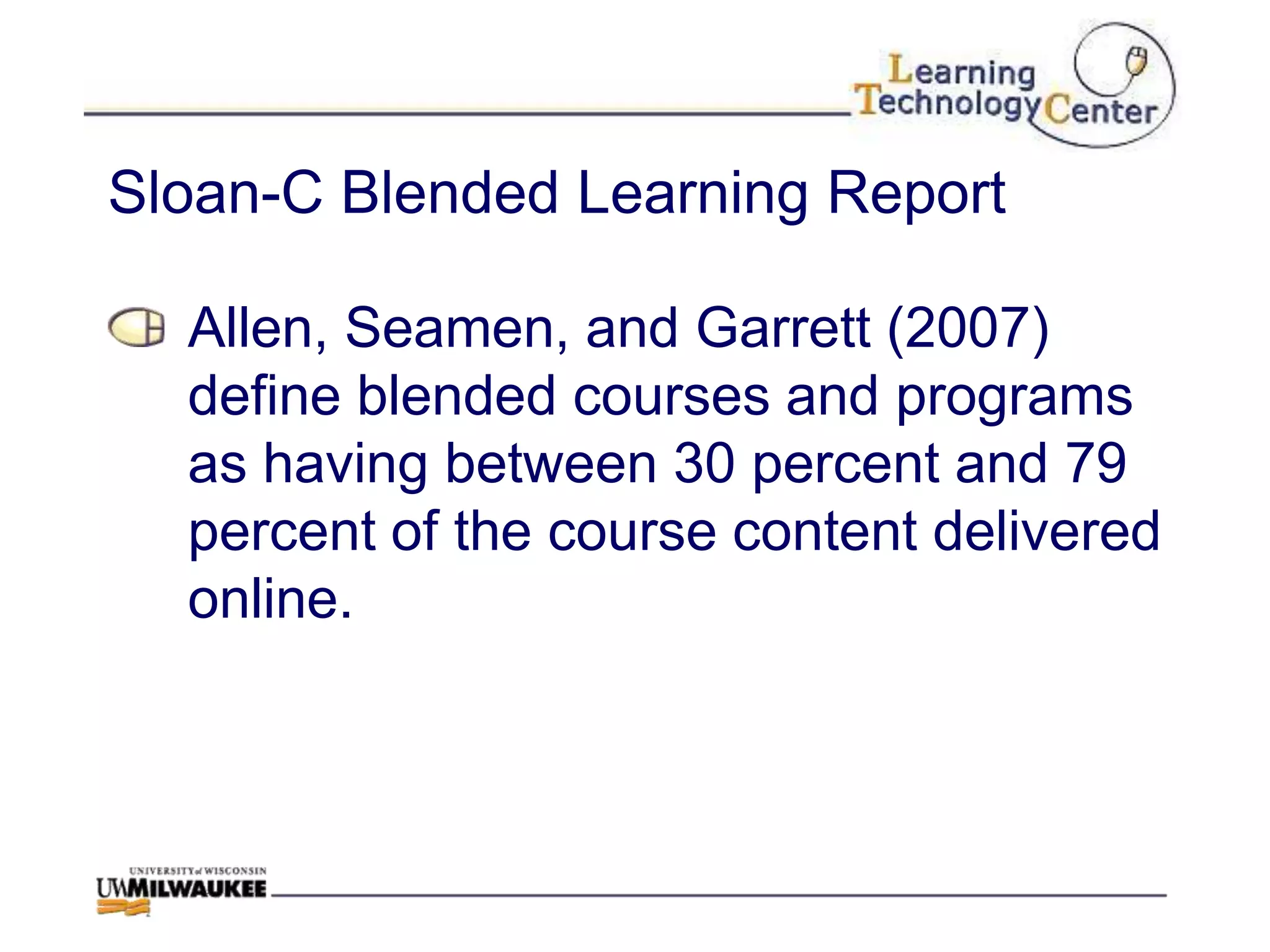 Learning Technology Center

Sloan-C Blended Learning Report

Allen, Seamen, and Garrett (2007) define blended courses and programs as having between 30 percent and 79 percent of the course content delivered online.

UNIVERSITY of WISCONSIN
UWMILWAUKEE